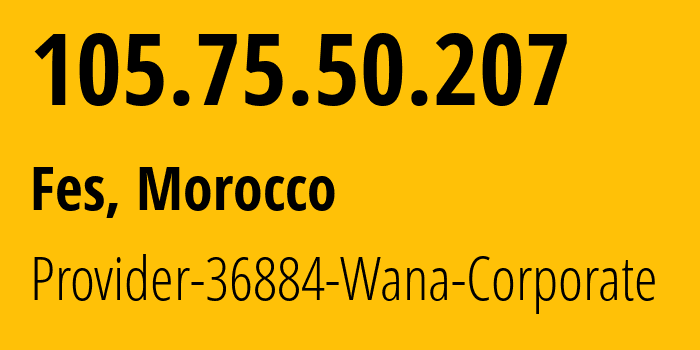 105.75.50.207

Fes, Morocco

Provider-36884-Wana-Corporate